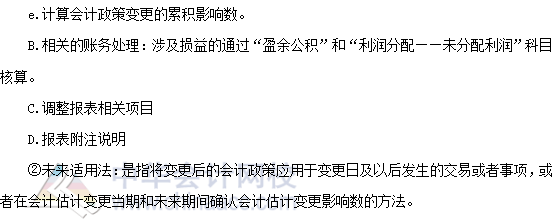 e.计算会计政策变更的累积影响数。

B.相关的账务处理：涉及损益的通过“盈余公积”和“利润分配——未分配利润”科目核算。

C.调整报表相关项目

D.报表附注说明

②未来适用法：是指将变更后的会计政策应用于变更日及以后发生的交易或者事项，或者在会计估计变更当期和未来期间确认会计估计变更影响数的方法。

中华会计网校